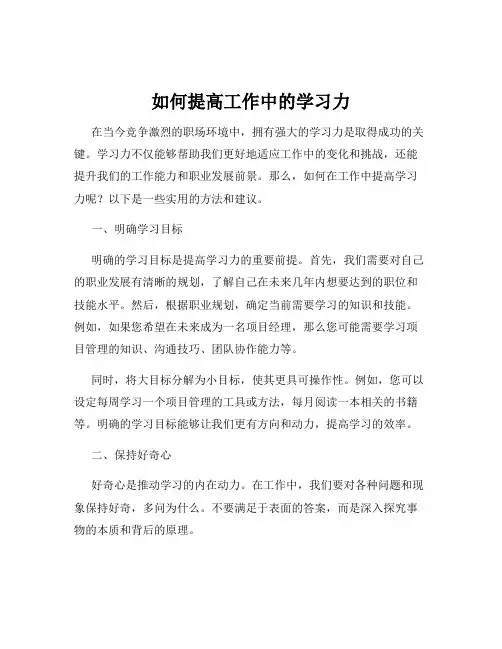 如何提高工作中的学习力

在当今竞争激烈的职场环境中，拥有强大的学习力是取得成功的关键。学习力不仅能够帮助我们更好地适应工作中的变化和挑战，还能提升我们的工作能力和职业发展前景。那么，如何在工作中提高学习力呢？以下是一些实用的方法和建议。

一、明确学习目标

明确的学习目标是提高学习力的重要前提。首先，我们需要对自己的职业发展有清晰的规划，了解自己在未来几年内想要达到的职位和技能水平。然后，根据职业规划，确定当前需要学习的知识和技能。例如，如果您希望在未来成为一名项目经理，那么您可能需要学习项目管理的知识、沟通技巧、团队协作能力等。

同时，将大目标分解为小目标，使其更具可操作性。例如，您可以设定每周学习一个项目管理的工具或方法，每月阅读一本相关的书籍等。明确的学习目标能够让我们更有方向和动力，提高学习的效率。

二、保持好奇心

好奇心是推动学习的内在动力。在工作中，我们要对各种问题和现象保持好奇，多问为什么。不要满足于表面的答案，而是深入探究事物的本质和背后的原理。